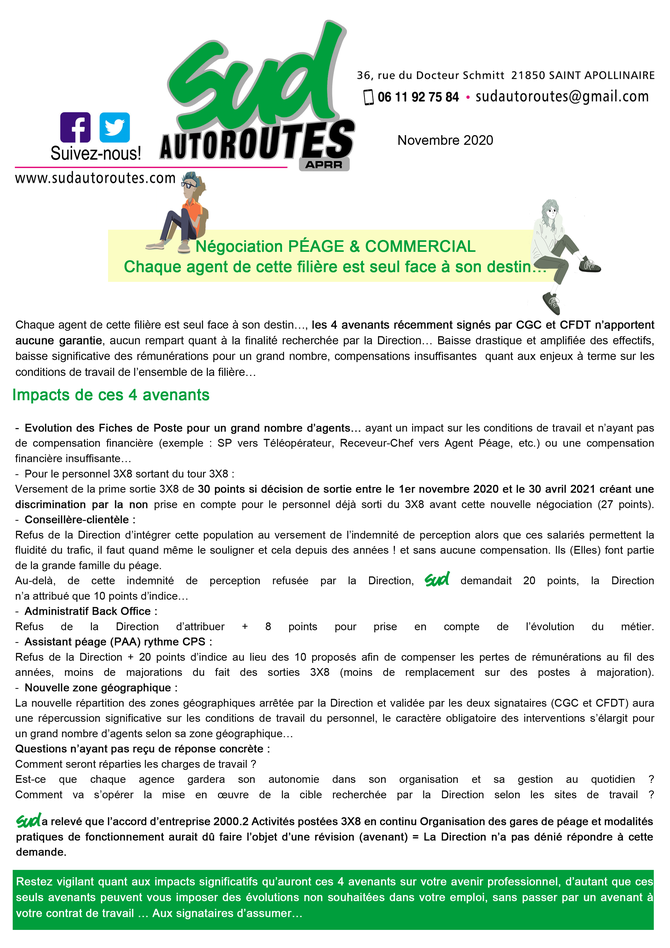 sud AUTOROUTES APRR

36, rue du Docteur Schmitt 21850 SAINT APOLLINAIRE
06 11 92 75 84 • sudautoroutes@gmail.com

Suivez-nous!
www.sudautoroutes.com

Novembre 2020

Négociation PÉAGE & COMMERCIAL
Chaque agent de cette filière est seul face à son destin…

Chaque agent de cette filière est seul face à son destin…, les 4 avenants récemment signés par CGC et CFDT n'apportent aucune garantie, aucun rempart quant à la finalité recherchée par la Direction… Baisse drastique et amplifiée des effectifs, baisse significative des rémunérations pour un grand nombre, compensations insuffisantes quant aux enjeux à terme sur les conditions de travail de l'ensemble de la filière…

Impacts de ces 4 avenants

- Evolution des Fiches de Poste pour un grand nombre d'agents… ayant un impact sur les conditions de travail et n'ayant pas de compensation financière (exemple : SP vers Téléopérateur, Receveur-Chef vers Agent Péage, etc.) ou une compensation financière insuffisante…
- Pour le personnel 3X8 sortant du tour 3X8 :
Versement de la prime sortie 3X8 de 30 points si décision de sortie entre le 1er novembre 2020 et le 30 avril 2021 créant une discrimination par la non prise en compte pour le personnel déjà sorti du 3X8 avant cette nouvelle négociation (27 points).
- Conseillère-clientèle :
Refus de la Direction d'intégrer cette population au versement de l'indemnité de perception alors que ces salariés permettent la fluidité du trafic, il faut quand même le souligner et cela depuis des années ! et sans aucune compensation. Ils (Elles) font partie de la grande famille du péage.
Au-delà, de cette indemnité de perception refusée par la Direction, sud demandait 20 points, la Direction n'a attribué que 10 points d'indice…
- Administratif Back Office :
Refus de la Direction d'attribuer + 8 points pour prise en compte de l'évolution du métier.
- Assistant péage (PAA) rythme CPS :
Refus de la Direction + 20 points d'indice au lieu des 10 proposés afin de compenser les pertes de rémunérations au fil des années, moins de majorations du fait des sorties 3X8 (moins de remplacement sur des postes à majoration).
- Nouvelle zone géographique :
La nouvelle répartition des zones géographiques arrêtée par la Direction et validée par les deux signataires (CGC et CFDT) aura une répercussion significative sur les conditions de travail du personnel, le caractère obligatoire des interventions s'élargit pour un grand nombre d'agents selon sa zone géographique…
Questions n'ayant pas reçu de réponse concrète :
Comment seront réparties les charges de travail ?
Est-ce que chaque agence gardera son autonomie dans son organisation et sa gestion au quotidien ? Comment va s'opérer la mise en œuvre de la cible recherchée par la Direction selon les sites de travail ?

sud a relevé que l'accord d'entreprise 2000.2 Activités postées 3X8 en continu Organisation des gares de péage et modalités pratiques de fonctionnement aurait dû faire l'objet d'une révision (avenant) = La Direction n'a pas dénié répondre à cette demande.

Restez vigilant quant aux impacts significatifs qu'auront ces 4 avenants sur votre avenir professionnel, d'autant que ces seuls avenants peuvent vous imposer des évolutions non souhaitées dans votre emploi, sans passer par un avenant à votre contrat de travail … Aux signataires d'assumer…